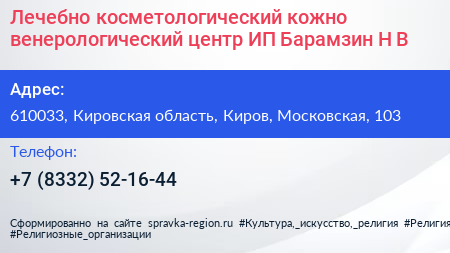 Лечебно косметологический кожно венерологический центр ИП Барамзин Н В

Адрес:

610033, Кировская область, Киров, Московская, 103

Телефон:

+7 (8332) 52-16-44

Сформированно на сайте spravka-region.ru #Культура,_искусство,_религия #Религия #Религиозные_организации